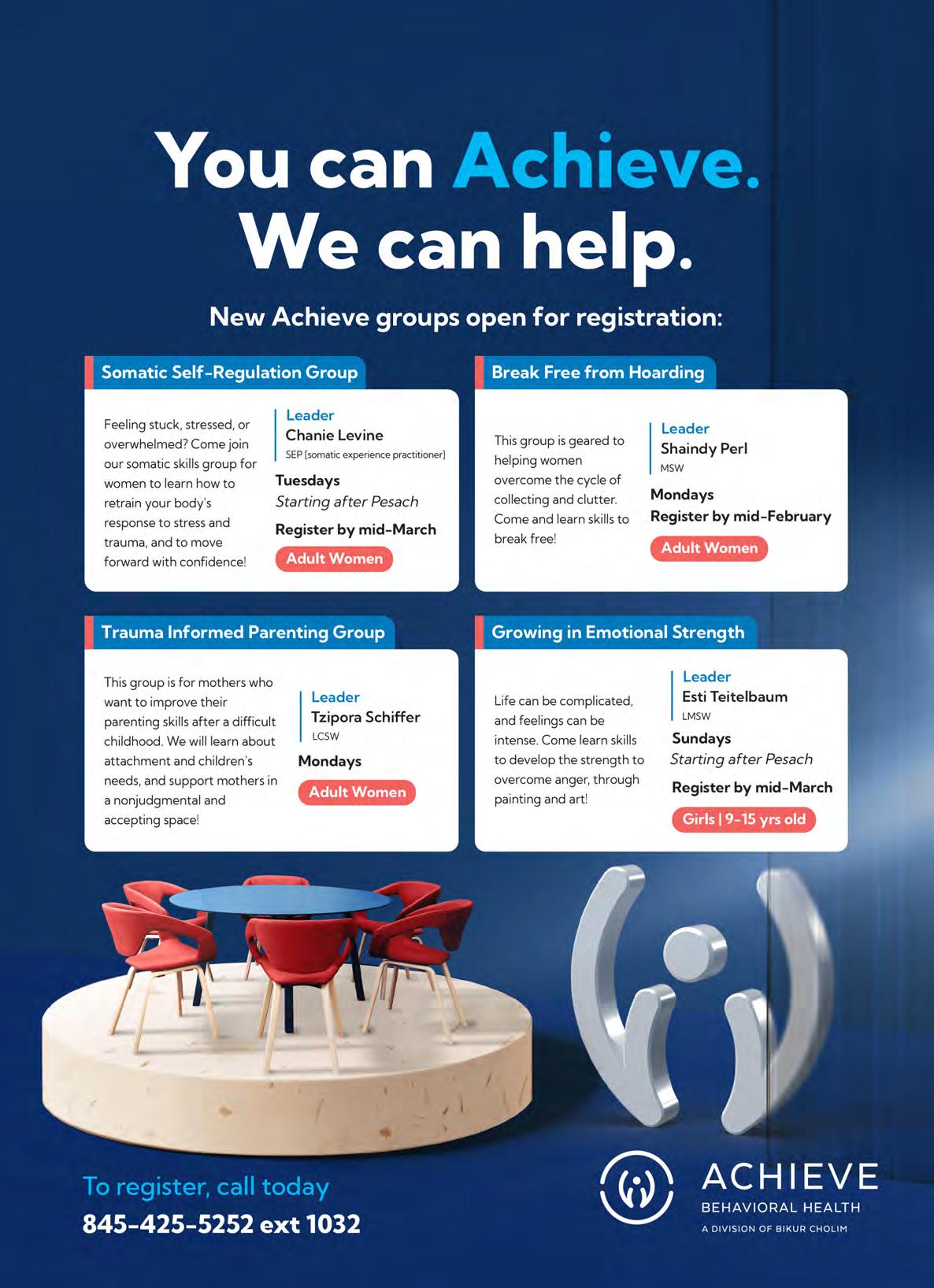 You can Achieve.
We can help.

New Achieve groups open for registration:

Somatic Self-Regulation Group

Feeling stuck, stressed, or overwhelmed? Come join our somatic skills group for women to learn how to retrain your body's response to stress and trauma, and to move forward with confidence!

Leader
Chanie Levine
SEP [somatic experience practitioner]

Tuesdays
Starting after Pesach

Register by mid-March

Adult Women

Break Free from Hoarding

This group is geared to helping women overcome the cycle of collecting and clutter. Come and learn skills to break free!

Leader
Shaindy Perl
MSW

Mondays
Register by mid-February

Adult Women

Trauma Informed Parenting Group

This group is for mothers who want to improve their parenting skills after a difficult childhood. We will learn about attachment and children's needs, and support mothers in a nonjudgmental and accepting space!

Leader
Tzipora Schiffer
LCSW

Mondays

Adult Women

Growing in Emotional Strength

Life can be complicated, and feelings can be intense. Come learn skills to develop the strength to overcome anger, through painting and art!

Leader
Esti Teitelbaum
LMSW

Sundays
Starting after Pesach

Register by mid-March

Girls | 9-15 yrs old

To register, call today
845-425-5252 ext 1032

ACHIEVE
BEHAVIORAL HEALTH
A DIVISION OF BIKUR CHOLIM